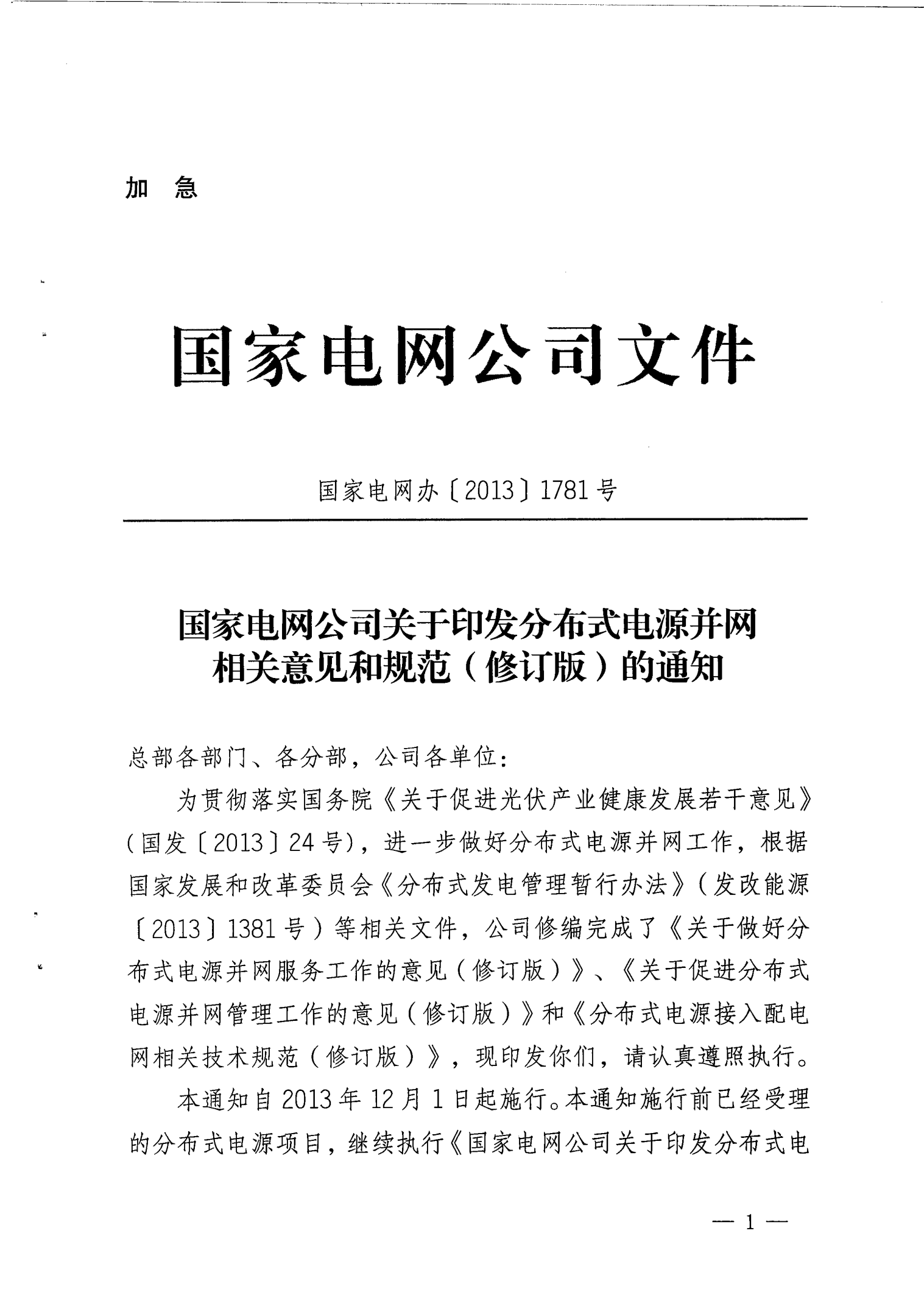 加　急

国家电网公司文件

国家电网办〔2013〕1781号

国家电网公司关于印发分布式电源并网相关意见和规范（修订版）的通知

总部各部门、各分部，公司各单位：

为贯彻落实国务院《关于促进光伏产业健康发展若干意见》（国发〔2013〕24号），进一步做好分布式电源并网工作，根据国家发展和改革委员会《分布式发电管理暂行办法》（发改能源〔2013〕1381号）等相关文件，公司修编完成了《关于做好分布式电源并网服务工作的意见（修订版）》、《关于促进分布式电源并网管理工作的意见（修订版）》和《分布式电源接入配电网相关技术规范（修订版）》，现印发你们，请认真遵照执行。

本通知自2013年12月1日起施行。本通知施行前已经受理的分布式电源项目，继续执行《国家电网公司关于印发分布式电

— 1 —